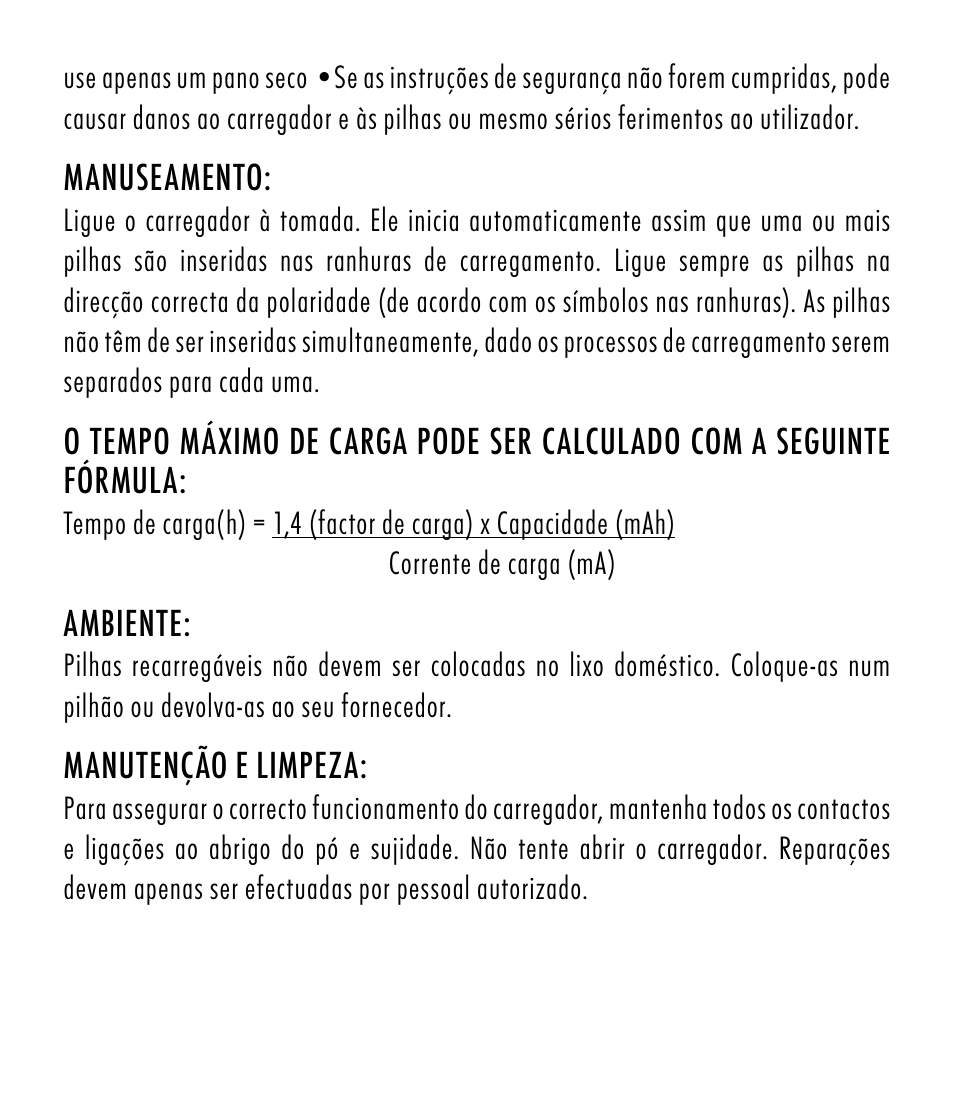 use apenas um pano seco • Se as instruções de segurança não forem cumpridas, pode causar danos ao carregador e às pilhas ou mesmo sérios ferimentos ao utilizador.

MANUSEAMENTO:
Ligue o carregador à tomada. Ele inicia automaticamente assim que uma ou mais pilhas são inseridas nas ranhuras de carregamento. Ligue sempre as pilhas na direcção correcta da polaridade (de acordo com os símbolos nas ranhuras). As pilhas não têm de ser inseridas simultaneamente, dado os processos de carregamento serem separados para cada uma.

O TEMPO MÁXIMO DE CARGA PODE SER CALCULADO COM A SEGUINTE FÓRMULA:
Tempo de carga(h) = $\frac{\text{1,4 (factor de carga) x Capacidade (mAh)}}{\text{Corrente de carga (mA)}}$

AMBIENTE:
Pilhas recarregáveis não devem ser colocadas no lixo doméstico. Coloque-as num pilhão ou devolva-as ao seu fornecedor.

MANUTENÇÃO E LIMPEZA:
Para assegurar o correcto funcionamento do carregador, mantenha todos os contactos e ligações ao abrigo do pó e sujidade. Não tente abrir o carregador. Reparações devem apenas ser efectuadas por pessoal autorizado.